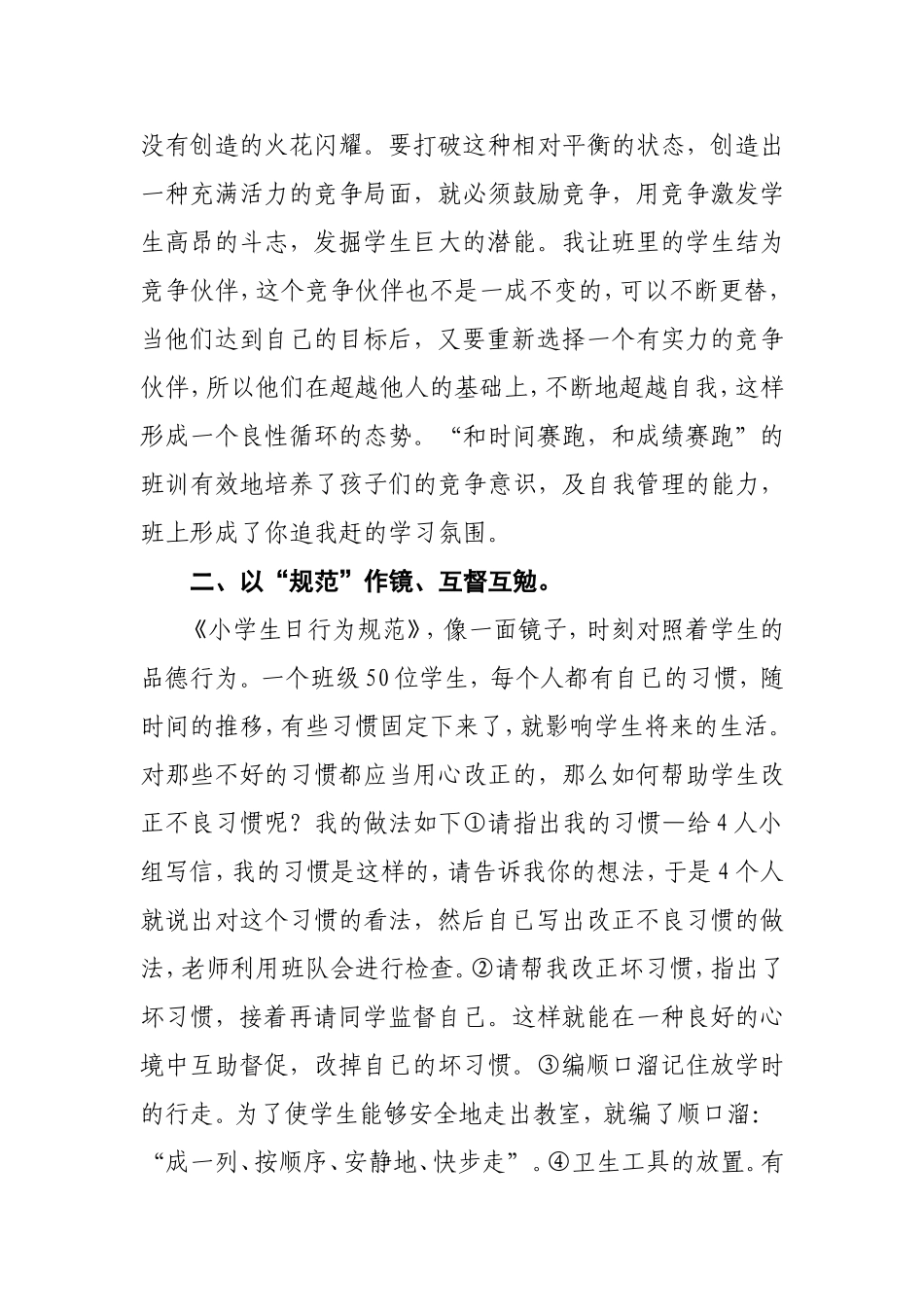 没有创造的火花闪耀。要打破这种相对平衡的状态，创造出一种充满活力的竞争局面，就必须鼓励竞争，用竞争激发学生高昂的斗志，发掘学生巨大的潜能。我让班里的学生结为竞争伙伴，这个竞争伙伴也不是一成不变的，可以不断更替，当他们达到自己的目标后，又要重新选择一个有实力的竞争伙伴，所以他们在超越他人的基础上，不断地超越自我，这样形成一个良性循环的态势。“和时间赛跑，和成绩赛跑”的班训有效地培养了孩子们的竞争意识，及自我管理的能力，班上形成了你追我赶的学习氛围。

二、以“规范”作镜、互督互勉。

《小学生日行为规范》，像一面镜子，时刻对照着学生的品德行为。一个班级50位学生，每个人都有自己的习惯，随时间的推移，有些习惯固定下来了，就影响学生将来的生活。对那些不好的习惯都应当用心改正的，那么如何帮助学生改正不良习惯呢？我的做法如下①请指出我的习惯—给4人小组写信，我的习惯是这样的，请告诉我你的想法，于是4个人就说出对这个习惯的看法，然后自己写出改正不良习惯的做法，老师利用班队会进行检查。②请帮我改正坏习惯，指出了坏习惯，接着再请同学监督自己。这样就能在一种良好的心境中互助督促，改掉自己的坏习惯。③编顺口溜记住放学时的行走。为了使学生能够安全地走出教室，就编了顺口溜：“成一列、按顺序、安静地、快步走”。④卫生工具的放置。有